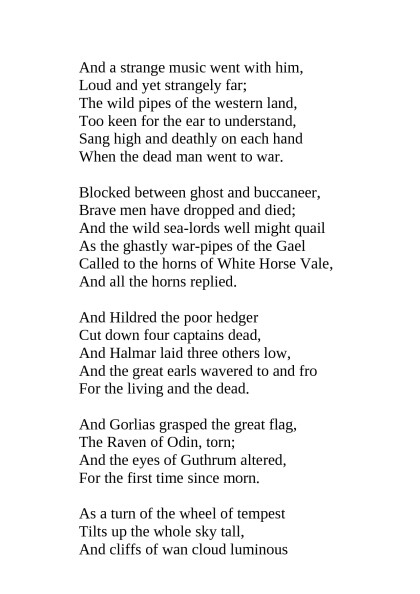 And a strange music went with him,
Loud and yet strangely far;
The wild pipes of the western land,
Too keen for the ear to understand,
Sang high and deathly on each hand
When the dead man went to war.

Blocked between ghost and buccaneer,
Brave men have dropped and died;
And the wild sea-lords well might quail
As the ghastly war-pipes of the Gael
Called to the horns of White Horse Vale,
And all the horns replied.

And Hildred the poor hedger
Cut down four captains dead,
And Halmar laid three others low,
And the great earls wavered to and fro
For the living and the dead.

And Gorlias grasped the great flag,
The Raven of Odin, torn;
And the eyes of Guthrum altered,
For the first time since morn.

As a turn of the wheel of tempest
Tilts up the whole sky tall,
And cliffs of wan cloud luminous